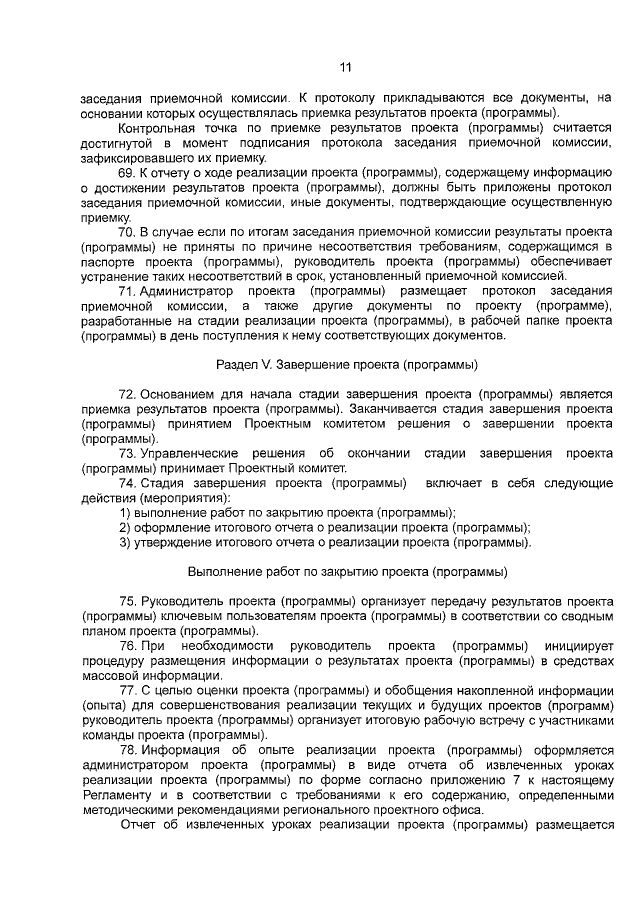 11

заседания приемочной комиссии. К протоколу прикладываются все документы, на основании которых осуществлялась приемка результатов проекта (программы).

Контрольная точка по приемке результатов проекта (программы) считается достигнутой в момент подписания протокола заседания приемочной комиссии, зафиксировавшего их приемку.

69. К отчету о ходе реализации проекта (программы), содержащему информацию о достижении результатов проекта (программы), должны быть приложены протокол заседания приемочной комиссии, иные документы, подтверждающие осуществленную приемку.

70. В случае если по итогам заседания приемочной комиссии результаты проекта (программы) не приняты по причине несоответствия требованиям, содержащимся в паспорте проекта (программы), руководитель проекта (программы) обеспечивает устранение таких несоответствий в срок, установленный приемочной комиссией.

71. Администратор проекта (программы) размещает протокол заседания приемочной комиссии, а также другие документы по проекту (программе), разработанные на стадии реализации проекта (программы), в рабочей папке проекта (программы) в день поступления к нему соответствующих документов.

Раздел V. Завершение проекта (программы)

72. Основанием для начала стадии завершения проекта (программы) является приемка результатов проекта (программы). Заканчивается стадия завершения проекта (программы) принятием Проектным комитетом решения о завершении проекта (программы).

73. Управленческие решения об окончании стадии завершения проекта (программы) принимает Проектный комитет.

74. Стадия завершения проекта (программы) включает в себя следующие действия (мероприятия):

1) выполнение работ по закрытию проекта (программы);

2) оформление итогового отчета о реализации проекта (программы);

3) утверждение итогового отчета о реализации проекта (программы).

Выполнение работ по закрытию проекта (программы)

75. Руководитель проекта (программы) организует передачу результатов проекта (программы) ключевым пользователям проекта (программы) в соответствии со сводным планом проекта (программы).

76. При необходимости руководитель проекта (программы) инициирует процедуру размещения информации о результатах проекта (программы) в средствах массовой информации.

77. С целью оценки проекта (программы) и обобщения накопленной информации (опыта) для совершенствования реализации текущих и будущих проектов (программ) руководитель проекта (программы) организует итоговую рабочую встречу с участниками команды проекта (программы).

78. Информация об опыте реализации проекта (программы) оформляется администратором проекта (программы) в виде отчета об извлеченных уроках реализации проекта (программы) по форме согласно приложению 7 к настоящему Регламенту и в соответствии с требованиями к его содержанию, определенными методическими рекомендациями регионального проектного офиса.

Отчет об извлеченных уроках реализации проекта (программы) размещается